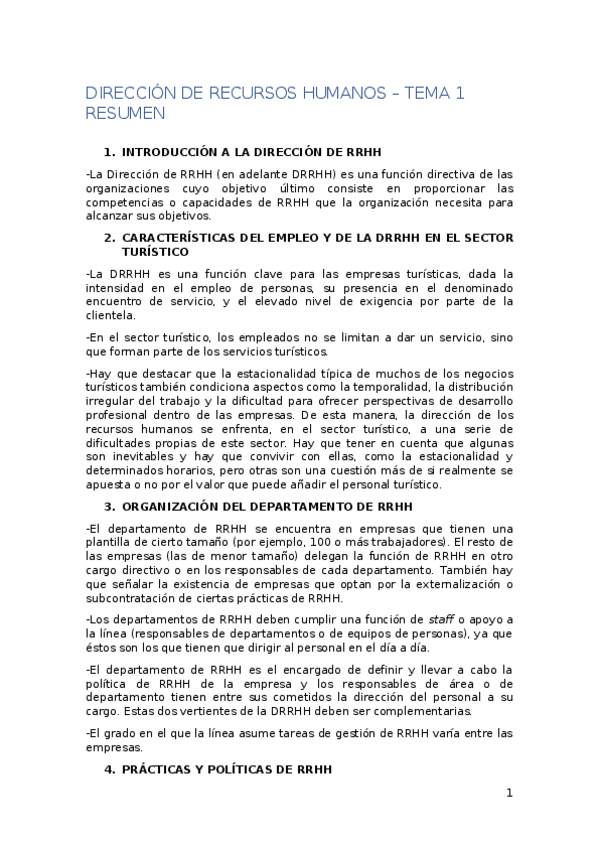 DIRECCIÓN DE RECURSOS HUMANOS – TEMA 1
RESUMEN

1. INTRODUCCIÓN A LA DIRECCIÓN DE RRHH

-La Dirección de RRHH (en adelante DRRHH) es una función directiva de las organizaciones cuyo objetivo último consiste en proporcionar las competencias o capacidades de RRHH que la organización necesita para alcanzar sus objetivos.

2. CARACTERÍSTICAS DEL EMPLEO Y DE LA DRRHH EN EL SECTOR TURÍSTICO

-La DRRHH es una función clave para las empresas turísticas, dada la intensidad en el empleo de personas, su presencia en el denominado encuentro de servicio, y el elevado nivel de exigencia por parte de la clientela.

-En el sector turístico, los empleados no se limitan a dar un servicio, sino que forman parte de los servicios turísticos.

-Hay que destacar que la estacionalidad típica de muchos de los negocios turísticos también condiciona aspectos como la temporalidad, la distribución irregular del trabajo y la dificultad para ofrecer perspectivas de desarrollo profesional dentro de las empresas. De esta manera, la dirección de los recursos humanos se enfrenta, en el sector turístico, a una serie de dificultades propias de este sector. Hay que tener en cuenta que algunas son inevitables y hay que convivir con ellas, como la estacionalidad y determinados horarios, pero otras son una cuestión más de si realmente se apuesta o no por el valor que puede añadir el personal turístico.

3. ORGANIZACIÓN DEL DEPARTAMENTO DE RRHH

-El departamento de RRHH se encuentra en empresas que tienen una plantilla de cierto tamaño (por ejemplo, 100 o más trabajadores). El resto de las empresas (las de menor tamaño) delegan la función de RRHH en otro cargo directivo o en los responsables de cada departamento. También hay que señalar la existencia de empresas que optan por la externalización o subcontratación de ciertas prácticas de RRHH.

-Los departamentos de RRHH deben cumplir una función de staff o apoyo a la línea (responsables de departamentos o de equipos de personas), ya que éstos son los que tienen que dirigir al personal en el día a día.

-El departamento de RRHH es el encargado de definir y llevar a cabo la política de RRHH de la empresa y los responsables de área o de departamento tienen entre sus cometidos la dirección del personal a su cargo. Estas dos vertientes de la DRRHH deben ser complementarias.

-El grado en el que la línea asume tareas de gestión de RRHH varía entre las empresas.

4. PRÁCTICAS Y POLÍTICAS DE RRHH

1